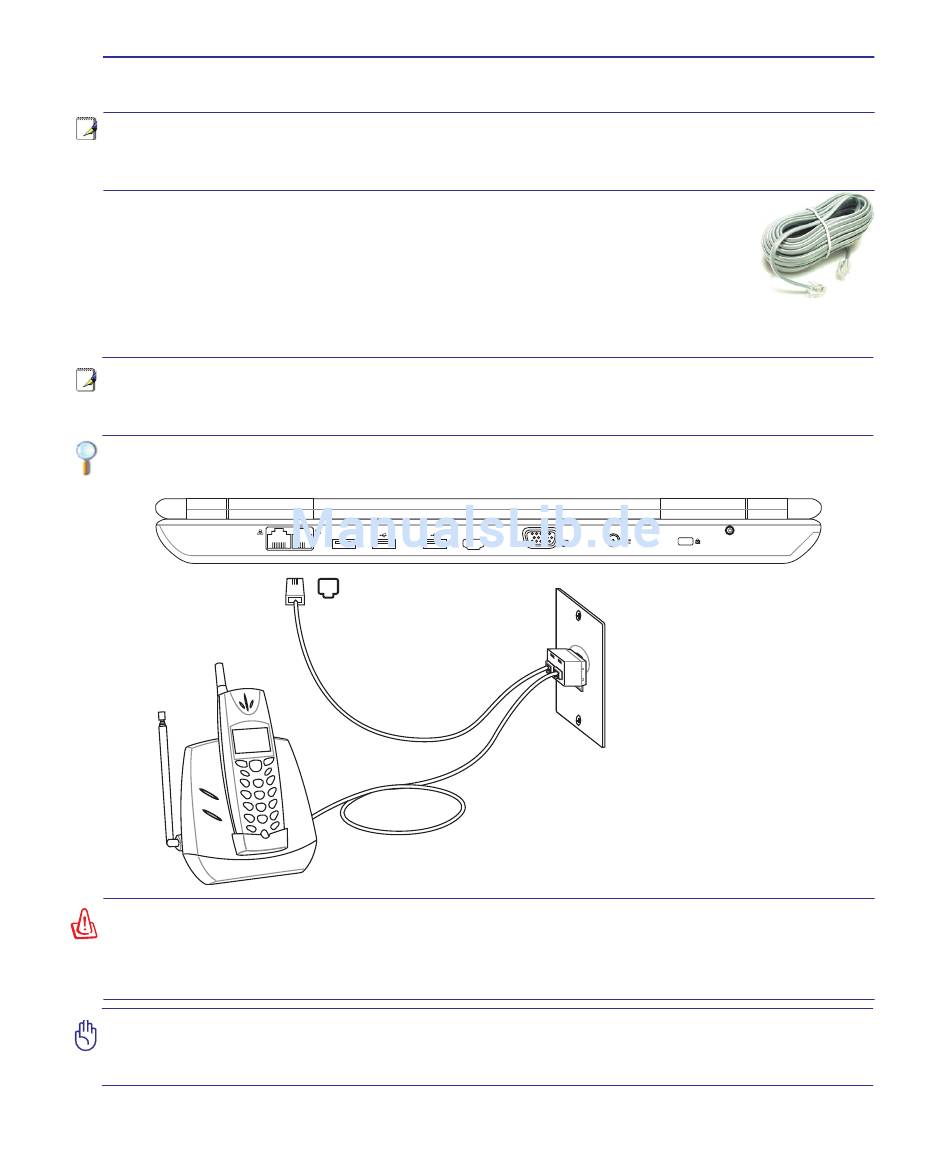 ManualsLib.de